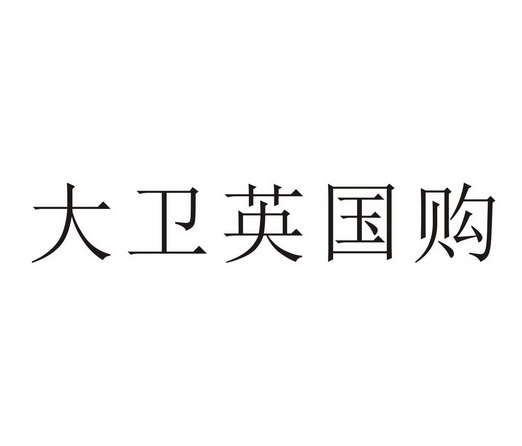 大卫英国购